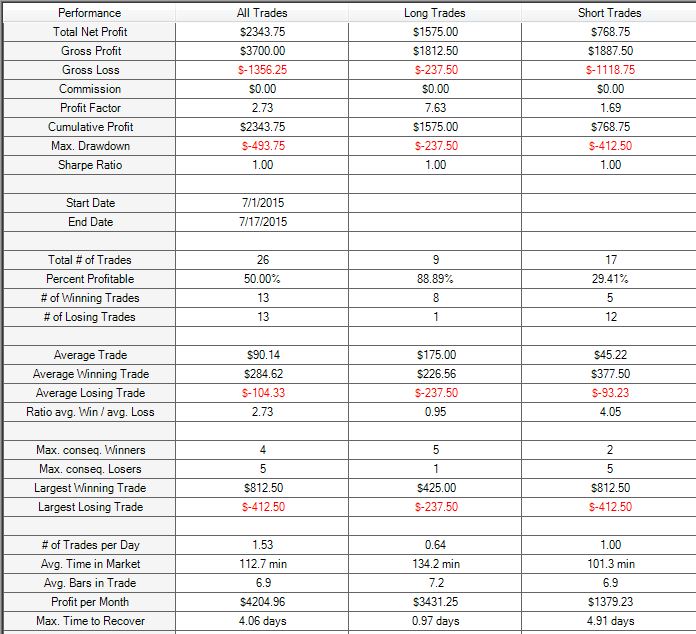 | Performance | All Trades | Long Trades | Short Trades |
|---|---|---|---|
| Total Net Profit | $2343.75 | $1575.00 | $768.75 |
| Gross Profit | $3700.00 | $1812.50 | $1887.50 |
| Gross Loss | $-1356.25 | $-237.50 | $-1118.75 |
| Commission | $0.00 | $0.00 | $0.00 |
| Profit Factor | 2.73 | 7.63 | 1.69 |
| Cumulative Profit | $2343.75 | $1575.00 | $768.75 |
| Max. Drawdown | $-493.75 | $-237.50 | $-412.50 |
| Sharpe Ratio | 1.00 | 1.00 | 1.00 |
| | | | |
| Start Date | 7/1/2015 | | |
| End Date | 7/17/2015 | | |
| | | | |
| Total # of Trades | 26 | 9 | 17 |
| Percent Profitable | 50.00% | 88.89% | 29.41% |
| # of Winning Trades | 13 | 8 | 5 |
| # of Losing Trades | 13 | 1 | 12 |
| | | | |
| Average Trade | $90.14 | $175.00 | $45.22 |
| Average Winning Trade | $284.62 | $226.56 | $377.50 |
| Average Losing Trade | $-104.33 | $-237.50 | $-93.23 |
| Ratio avg. Win / avg. Loss | 2.73 | 0.95 | 4.05 |
| | | | |
| Max. conseq. Winners | 4 | 5 | 2 |
| Max. conseq. Losers | 5 | 1 | 5 |
| Largest Winning Trade | $812.50 | $425.00 | $812.50 |
| Largest Losing Trade | $-412.50 | $-237.50 | $-412.50 |
| | | | |
| # of Trades per Day | 1.53 | 0.64 | 1.00 |
| Avg. Time in Market | 112.7 min | 134.2 min | 101.3 min |
| Avg. Bars in Trade | 6.9 | 7.2 | 6.9 |
| Profit per Month | $4204.96 | $3431.25 | $1379.23 |
| Max. Time to Recover | 4.06 days | 0.97 days | 4.91 days |